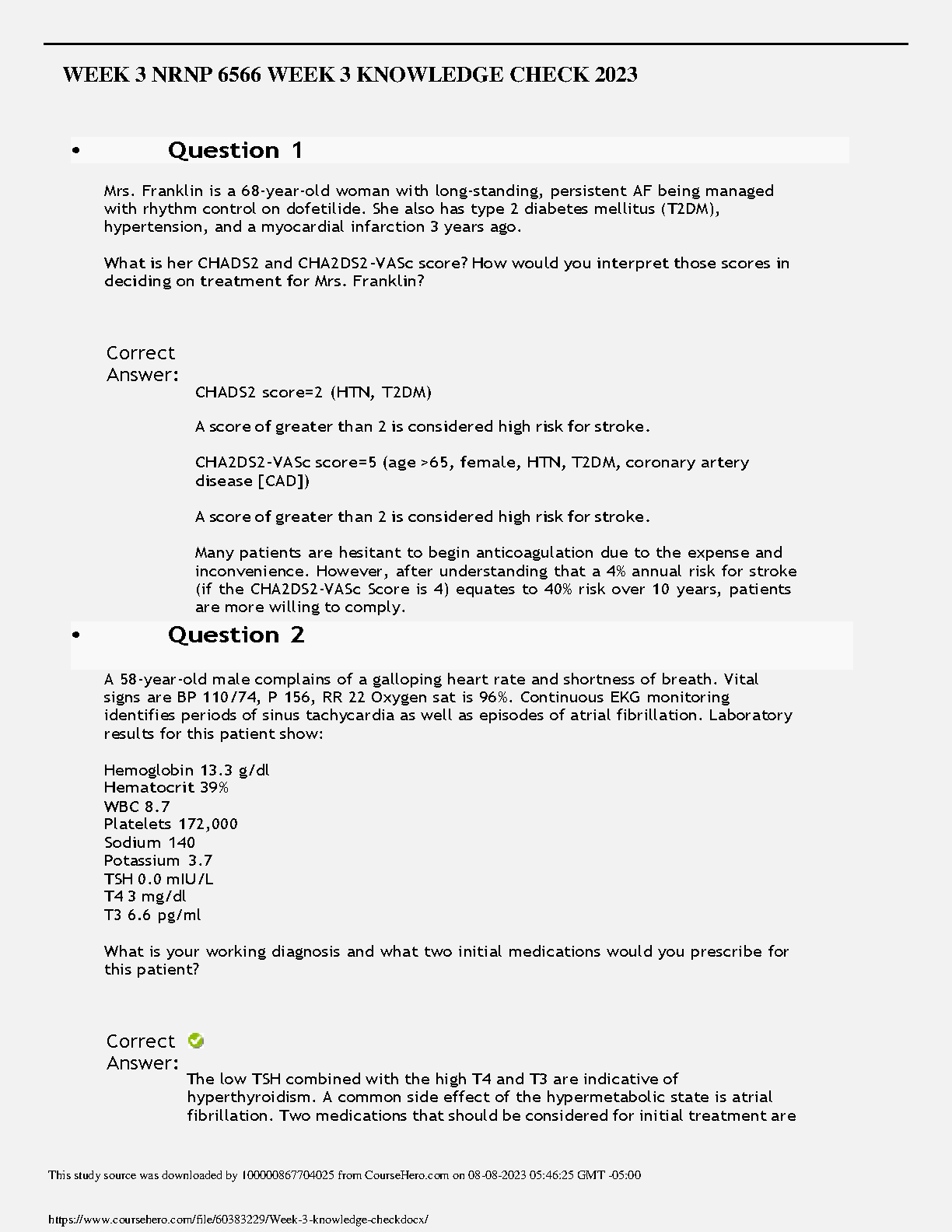 WEEK 3 NRNP 6566 WEEK 3 KNOWLEDGE CHECK 2023

• Question 1

Mrs. Franklin is a 68-year-old woman with long-standing, persistent AF being managed with rhythm control on dofetilide. She also has type 2 diabetes mellitus (T2DM), hypertension, and a myocardial infarction 3 years ago.

What is her CHADS2 and CHA2DS2-VASc score? How would you interpret those scores in deciding on treatment for Mrs. Franklin?

Correct Answer:

CHADS2 score=2 (HTN, T2DM)

A score of greater than 2 is considered high risk for stroke.

CHA2DS2-VASc score=5 (age >65, female, HTN, T2DM, coronary artery disease [CAD])

A score of greater than 2 is considered high risk for stroke.

Many patients are hesitant to begin anticoagulation due to the expense and inconvenience. However, after understanding that a 4% annual risk for stroke (if the CHA2DS2-VASc Score is 4) equates to 40% risk over 10 years, patients are more willing to comply.

• Question 2

A 58-year-old male complains of a galloping heart rate and shortness of breath. Vital signs are BP 110/74, P 156, RR 22 Oxygen sat is 96%. Continuous EKG monitoring identifies periods of sinus tachycardia as well as episodes of atrial fibrillation. Laboratory results for this patient show:

Hemoglobin 13.3 g/dl
Hematocrit 39%
WBC 8.7
Platelets 172,000
Sodium 140
Potassium 3.7
TSH 0.0 mIU/L
T4 3 mg/dl
T3 6.6 pg/ml

What is your working diagnosis and what two initial medications would you prescribe for this patient?

Correct Answer:

The low TSH combined with the high T4 and T3 are indicative of hyperthyroidism. A common side effect of the hypermetabolic state is atrial fibrillation. Two medications that should be considered for initial treatment are

This study source was downloaded by 100000867704025 from CourseHero.com on 08-08-2023 05:46:25 GMT -05:00

https://www.coursehero.com/file/60383229/Week-3-knowledge-checkdocx/